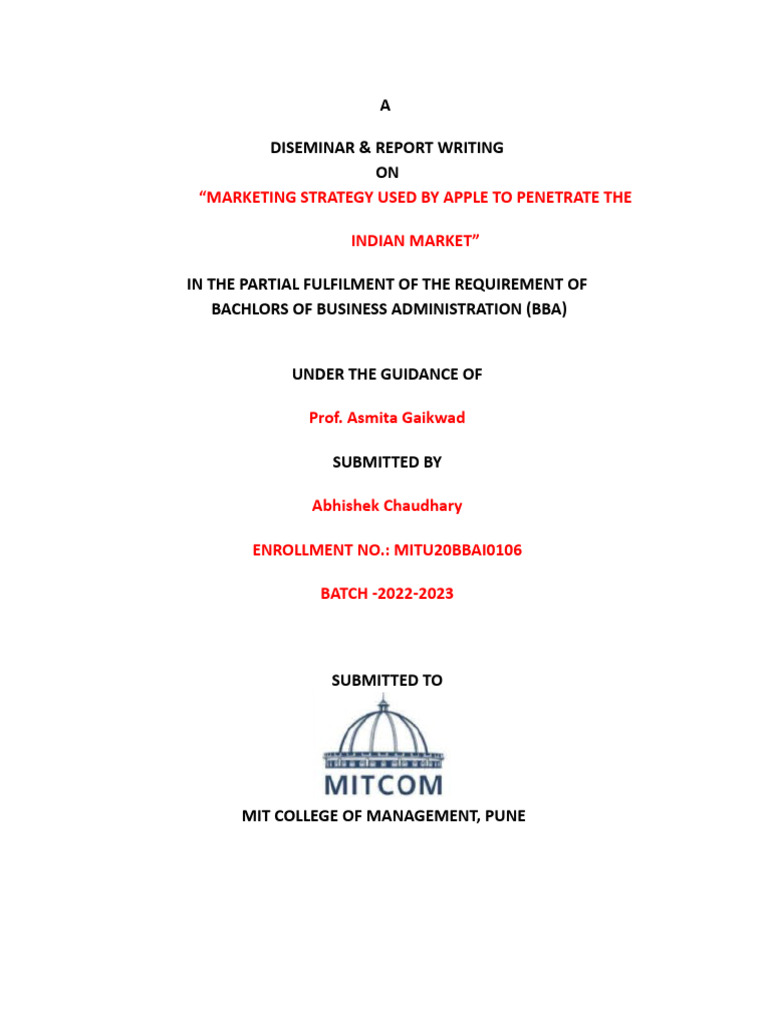 A

DISEMINAR & REPORT WRITING
ON
“MARKETING STRATEGY USED BY APPLE TO PENETRATE THE

INDIAN MARKET”

IN THE PARTIAL FULFILMENT OF THE REQUIREMENT OF
BACHLORS OF BUSINESS ADMINISTRATION (BBA)

UNDER THE GUIDANCE OF

Prof. Asmita Gaikwad

SUBMITTED BY

Abhishek Chaudhary

ENROLLMENT NO.: MITU20BBAI0106

BATCH -2022-2023

SUBMITTED TO

MITCOM

MIT COLLEGE OF MANAGEMENT, PUNE